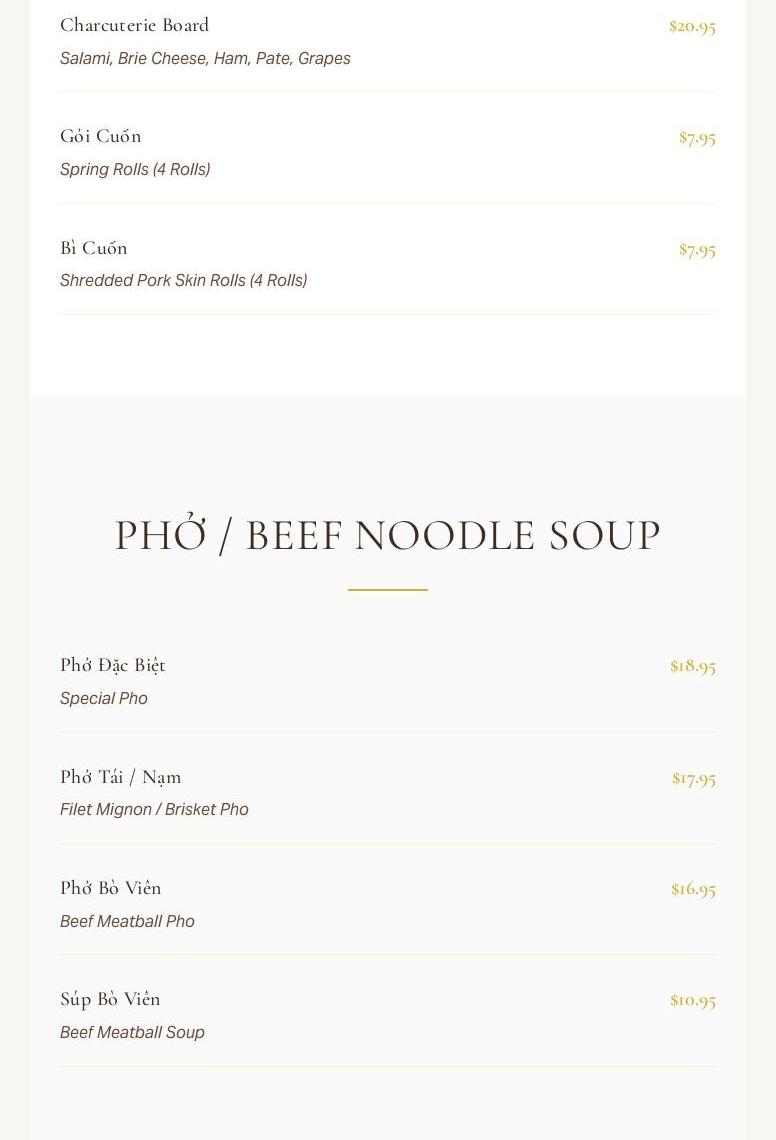 Charcuterie Board
$20.95
Salami, Brie Cheese, Ham, Pate, Grapes

Gỏi Cuốn
$7.95
Spring Rolls (4 Rolls)

Bì Cuốn
$7.95
Shredded Pork Skin Rolls (4 Rolls)

PHỞ / BEEF NOODLE SOUP

Phở Đặc Biệt
$18.95
Special Pho

Phở Tái / Nạm
$17.95
Filet Mignon / Brisket Pho

Phở Bò Viên
$16.95
Beef Meatball Pho

Súp Bò Viên
$10.95
Beef Meatball Soup